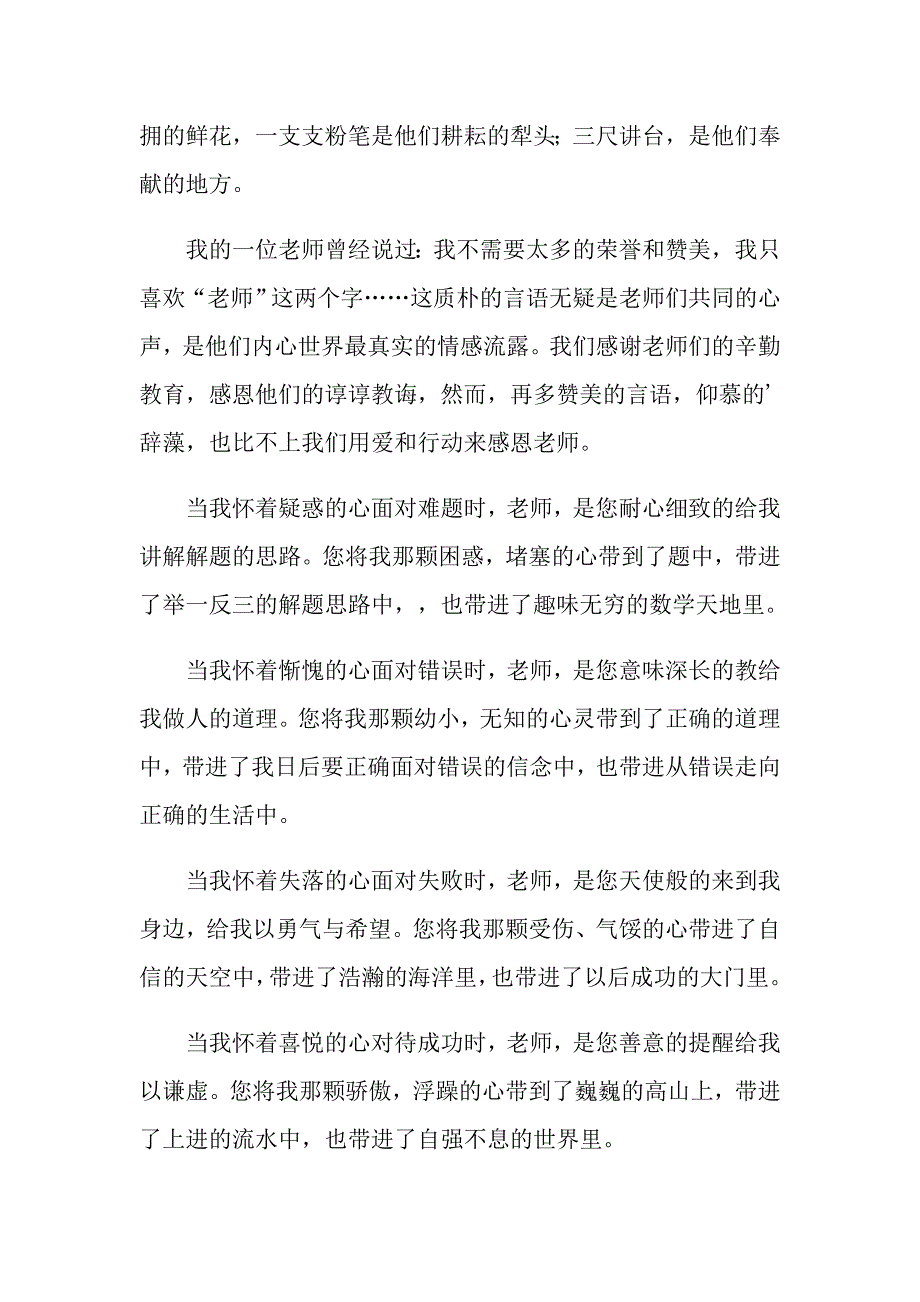 拥的鲜花，一支支粉笔是他们耕耘的犁头；三尺讲台，是他们奉献的地方。

我的一位老师曾经说过：我不需要太多的荣誉和赞美，我只喜欢“老师”这两个字……这质朴的言语无疑是老师们共同的心声，是他们内心世界最真实的情感流露。我们感谢老师们的辛勤教育，感恩他们的谆谆教诲，然而，再多赞美的言语，仰慕的’辞藻，也比不上我们用爱和行动来感恩老师。

当我怀着疑惑的心面对难题时，老师，是您耐心细致的给我讲解解题的思路。您将我那颗困惑，堵塞的心带到了题中，带进了举一反三的解题思路中，，也带进了趣味无穷的数学天地里。

当我怀着惭愧的心面对错误时，老师，是您意味深长的教给我做人的道理。您将我那颗幼小，无知的心灵带到了正确的道理中，带进了我日后要正确面对错误的信念中，也带进从错误走向正确的生活中。

当我怀着失落的心面对失败时，老师，是您天使般的来到我身边，给我以勇气与希望。您将我那颗受伤、气馁的心带进了自信的天空中，带进了浩瀚的海洋里，也带进了以后成功的大门里。

当我怀着喜悦的心对待成功时，老师，是您善意的提醒给我以谦虚。您将我那颗骄傲，浮躁的心带到了巍巍的高山上，带进了上进的流水中，也带进了自强不息的世界里。